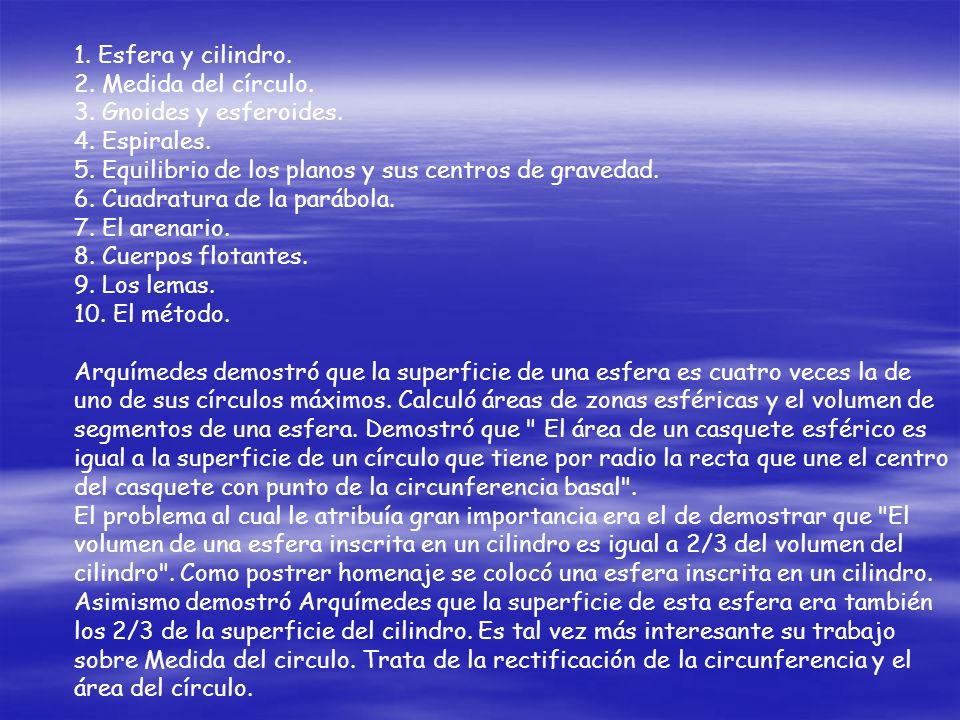 1. Esfera y cilindro.
2. Medida del círculo.
3. Gnoides y esferoides.
4. Espirales.
5. Equilibrio de los planos y sus centros de gravedad.
6. Cuadratura de la parábola.
7. El arenario.
8. Cuerpos flotantes.
9. Los lemas.
10. El método.

Arquímedes demostró que la superficie de una esfera es cuatro veces la de uno de sus círculos máximos. Calculó áreas de zonas esféricas y el volumen de segmentos de una esfera. Demostró que " El área de un casquete esférico es igual a la superficie de un círculo que tiene por radio la recta que une el centro del casquete con punto de la circunferencia basal".
El problema al cual le atribuía gran importancia era el de demostrar que "El volumen de una esfera inscrita en un cilindro es igual a 2/3 del volumen del cilindro". Como postrer homenaje se colocó una esfera inscrita en un cilindro. Asimismo demostró Arquímedes que la superficie de esta esfera era también los 2/3 de la superficie del cilindro. Es tal vez más interesante su trabajo sobre Medida del circulo. Trata de la rectificación de la circunferencia y el área del círculo.